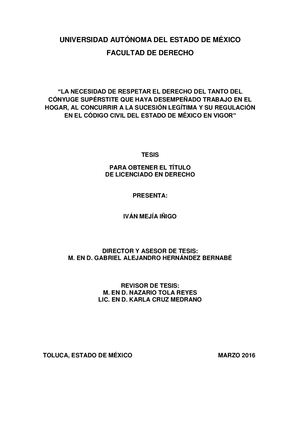 UNIVERSIDAD AUTÓNOMA DEL ESTADO DE MÉXICO
FACULTAD DE DERECHO

"LA NECESIDAD DE RESPETAR EL DERECHO DEL TANTO DEL CÓNYUGE SUPÉRSTITE QUE HAYA DESEMPEÑADO TRABAJO EN EL HOGAR, AL CONCURRIR A LA SUCESIÓN LEGÍTIMA Y SU REGULACIÓN EN EL CÓDIGO CIVIL DEL ESTADO DE MÉXICO EN VIGOR"

TESIS

PARA OBTENER EL TÍTULO
DE LICENCIADO EN DERECHO

PRESENTA:

IVÁN MEJÍA IÑIGO

DIRECTOR Y ASESOR DE TESIS:
M. EN D. GABRIEL ALEJANDRO HERNÁNDEZ BERNABÉ

REVISOR DE TESIS:
M. EN D. NAZARIO TOLA REYES
LIC. EN D. KARLA CRUZ MEDRANO

TOLUCA, ESTADO DE MÉXICO

MARZO 2016